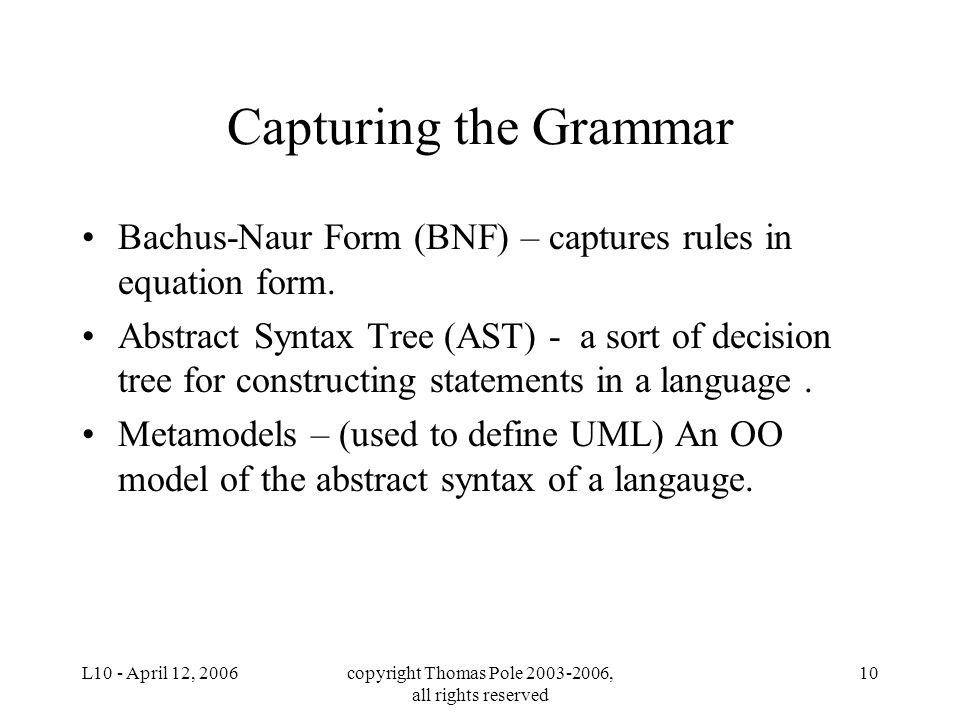 Capturing the Grammar

• Bachus-Naur Form (BNF) – captures rules in equation form.

• Abstract Syntax Tree (AST) - a sort of decision tree for constructing statements in a language .

• Metamodels – (used to define UML) An OO model of the abstract syntax of a langauge.

L10 - April 12, 2006

copyright Thomas Pole 2003-2006, all rights reserved

10